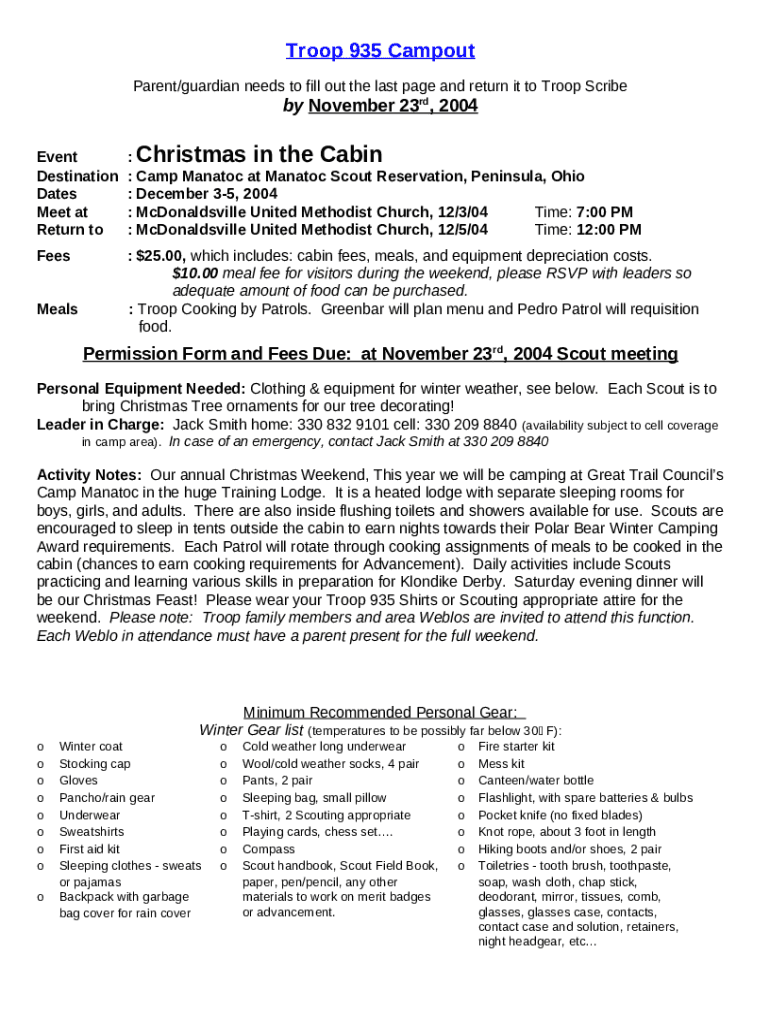 Troop 935 Campout

Parent/guardian needs to fill out the last page and return it to Troop Scribe

by November 23$^{rd}$, 2004

Event : Christmas in the Cabin
Destination : Camp Manatoc at Manatoc Scout Reservation, Peninsula, Ohio
Dates : December 3-5, 2004
Meet at : McDonaldsville United Methodist Church, 12/3/04 Time: 7:00 PM
Return to : McDonaldsville United Methodist Church, 12/5/04 Time: 12:00 PM

Fees : $25.00, which includes: cabin fees, meals, and equipment depreciation costs. $10.00 meal fee for visitors during the weekend, please RSVP with leaders so adequate amount of food can be purchased.

Meals : Troop Cooking by Patrols. Greenbar will plan menu and Pedro Patrol will requisition food.

Permission Form and Fees Due: at November 23$^{rd}$, 2004 Scout meeting

Personal Equipment Needed: Clothing & equipment for winter weather, see below. Each Scout is to bring Christmas Tree ornaments for our tree decorating!
Leader in Charge: Jack Smith home: 330 832 9101 cell: 330 209 8840 (availability subject to cell coverage in camp area). In case of an emergency, contact Jack Smith at 330 209 8840

Activity Notes: Our annual Christmas Weekend, This year we will be camping at Great Trail Council's Camp Manatoc in the huge Training Lodge. It is a heated lodge with separate sleeping rooms for boys, girls, and adults. There are also inside flushing toilets and showers available for use. Scouts are encouraged to sleep in tents outside the cabin to earn nights towards their Polar Bear Winter Camping Award requirements. Each Patrol will rotate through cooking assignments of meals to be cooked in the cabin (chances to earn cooking requirements for Advancement). Daily activities include Scouts practicing and learning various skills in preparation for Klondike Derby. Saturday evening dinner will be our Christmas Feast! Please wear your Troop 935 Shirts or Scouting appropriate attire for the weekend. Please note: Troop family members and area Weblos are invited to attend this function. Each Weblo in attendance must have a parent present for the full weekend.

Minimum Recommended Personal Gear:
Winter Gear list (temperatures to be possibly far below 30 F):

o Winter coat
o Stocking cap
o Gloves
o Pancho/rain gear
o Underwear
o Sweatshirts
o First aid kit
o Sleeping clothes - sweats or pajamas
o Backpack with garbage bag cover for rain cover

o Cold weather long underwear
o Wool/cold weather socks, 4 pair
o Pants, 2 pair
o Sleeping bag, small pillow
o T-shirt, 2 Scouting appropriate
o Playing cards, chess set….
o Compass
o Scout handbook, Scout Field Book, paper, pen/pencil, any other materials to work on merit badges or advancement.

o Fire starter kit
o Mess kit
o Canteen/water bottle
o Flashlight, with spare batteries & bulbs
o Pocket knife (no fixed blades)
o Knot rope, about 3 foot in length
o Hiking boots and/or shoes, 2 pair
o Toiletries - tooth brush, toothpaste, soap, wash cloth, chap stick, deodorant, mirror, tissues, comb, glasses, glasses case, contacts, contact case and solution, retainers, night headgear, etc...